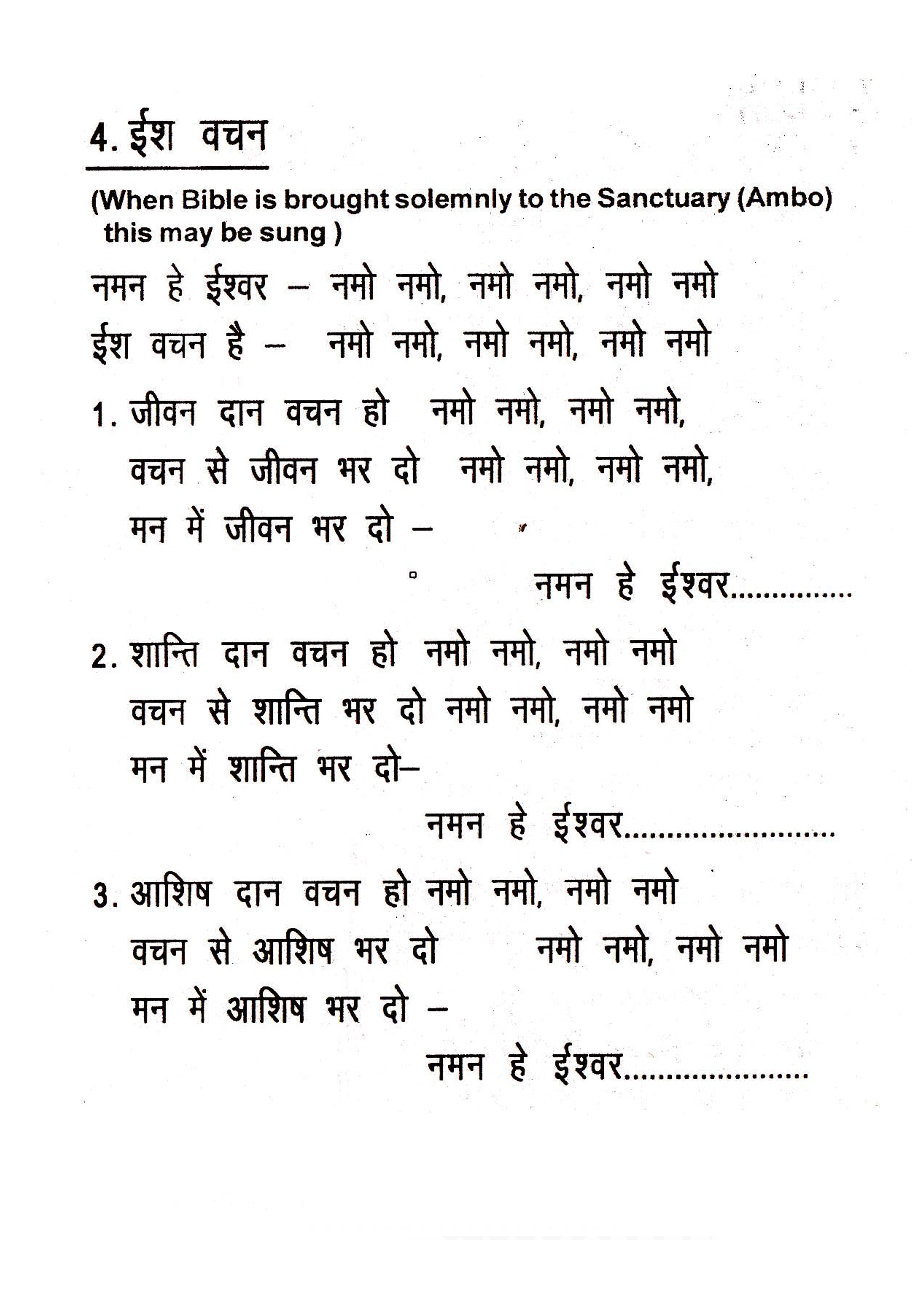 4. ईश वचन

(When Bible is brought solemnly to the Sanctuary (Ambo) this may be sung )

नमन हे ईश्वर – नमो नमो, नमो नमो, नमो नमो
ईश वचन है – नमो नमो, नमो नमो, नमो नमो

1. जीवन दान वचन हो नमो नमो, नमो नमो,
वचन से जीवन भर दो नमो नमो, नमो नमो,
मन में जीवन भर दो –
नमन हे ईश्वर..............

2. शान्ति दान वचन हो नमो नमो, नमो नमो
वचन से शान्ति भर दो नमो नमो, नमो नमो
मन में शान्ति भर दो–
नमन हे ईश्वर........................

3. आशिष दान वचन हो नमो नमो, नमो नमो
वचन से आशिष भर दो नमो नमो, नमो नमो
मन में आशिष भर दो –
नमन हे ईश्वर.....................